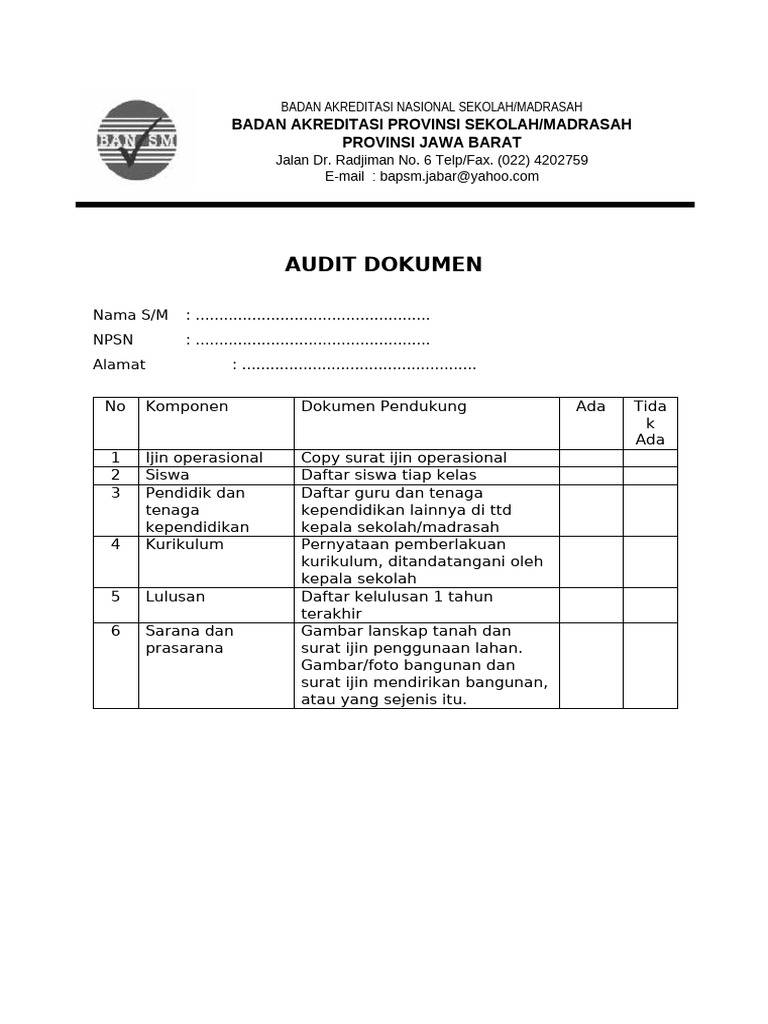 BAN SM

BADAN AKREDITASI NASIONAL SEKOLAH/MADRASAH
BADAN AKREDITASI PROVINSI SEKOLAH/MADRASAH
PROVINSI JAWA BARAT
Jalan Dr. Radjiman No. 6 Telp/Fax. (022) 4202759
E-mail : bapsm.jabar@yahoo.com

AUDIT DOKUMEN

Nama S/M : ..................................................
NPSN : ..................................................
Alamat : ..................................................

| No | Komponen | Dokumen Pendukung | Ada | Tidak Ada |
|---|---|---|---|---|
| 1 | Ijin operasional | Copy surat ijin operasional | | |
| 2 | Siswa | Daftar siswa tiap kelas | | |
| 3 | Pendidik dan tenaga kependidikan | Daftar guru dan tenaga kependidikan lainnya di ttd kepala sekolah/madrasah | | |
| 4 | Kurikulum | Pernyataan pemberlakuan kurikulum, ditandatangani oleh kepala sekolah | | |
| 5 | Lulusan | Daftar kelulusan 1 tahun terakhir | | |
| 6 | Sarana dan prasarana | Gambar lanskap tanah dan surat ijin penggunaan lahan. Gambar/foto bangunan dan surat ijin mendirikan bangunan, atau yang sejenis itu. | | |